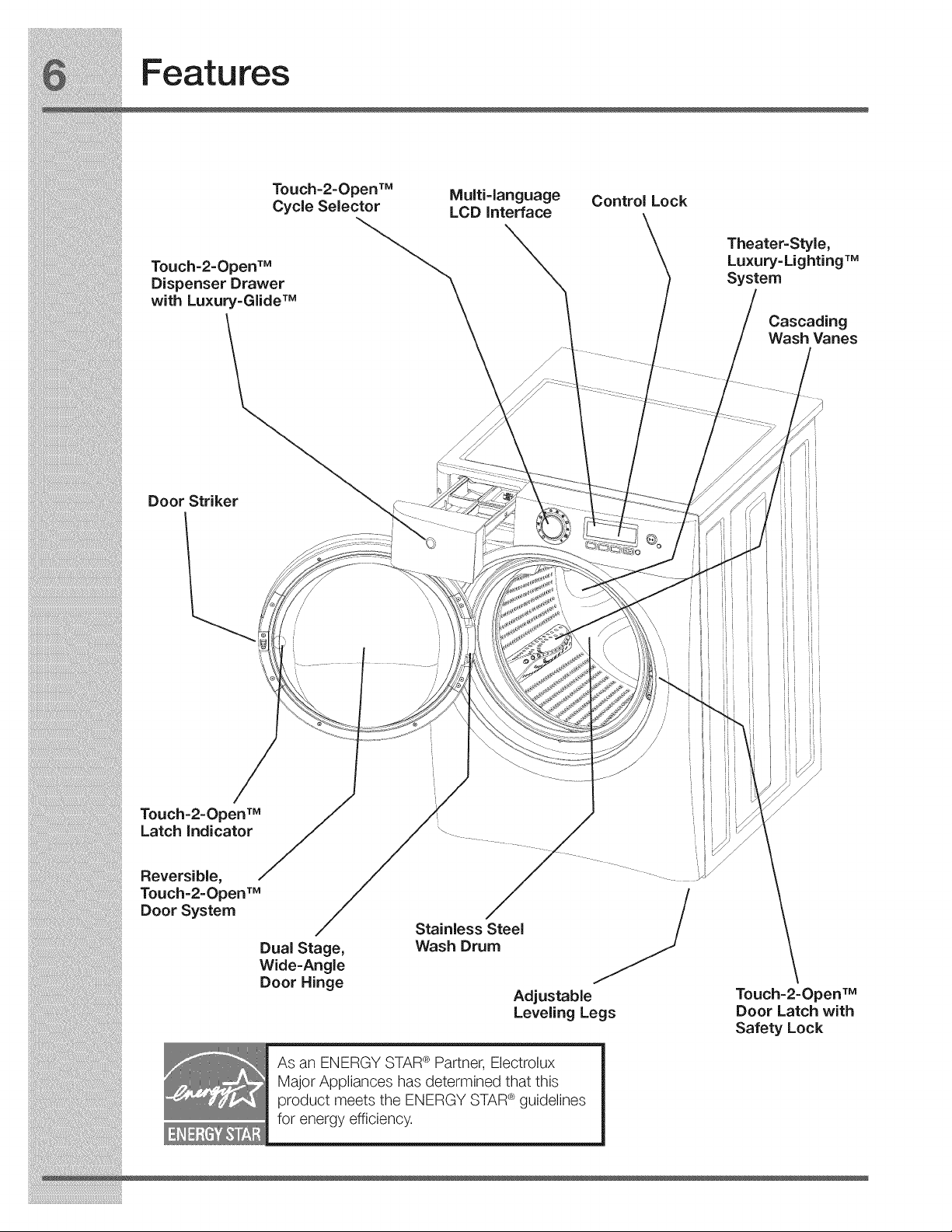 6 Features

Touch-2-Open™
Cycle Selector

Multi-language
LCD Interface

Control Lock

Touch-2-Open™
Dispenser Drawer
with Luxury-Glide™

Theater-Style,
Luxury-Lighting™
System

Cascading
Wash Vanes

Door Striker

Touch-2-Open™
Latch Indicator

Reversible,
Touch-2-Open™
Door System

Dual Stage,
Wide-Angle
Door Hinge

Stainless Steel
Wash Drum

Adjustable
Leveling Legs

Touch-2-Open™
Door Latch with
Safety Lock

energy
ENERGY STAR

As an ENERGY STAR® Partner, Electrolux Major Appliances has determined that this product meets the ENERGY STAR® guidelines for energy efficiency.